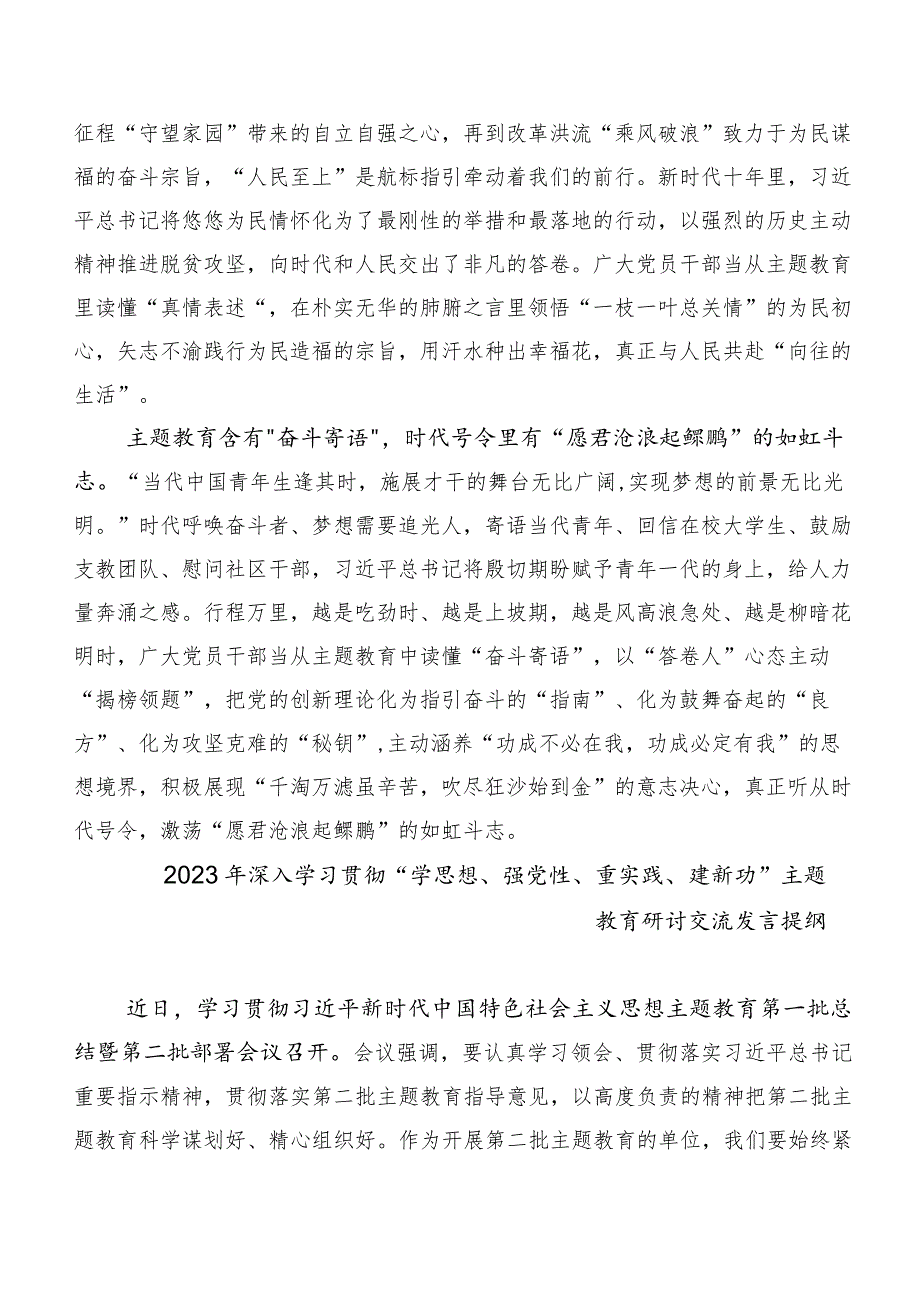 征程“守望家园”带来的自立自强之心，再到改革洪流“乘风破浪”致力于为民谋福的奋斗宗旨，“人民至上”是航标指引牵动着我们的前行。新时代十年里，习近平总书记将悠悠为民情怀化为了最刚性的举措和最落地的行动，以强烈的历史主动精神推进脱贫攻坚，向时代和人民交出了非凡的答卷。广大党员干部当从主题教育里读懂“真情表述“，在朴实无华的肺腑之言里领悟“一枝一叶总关情”的为民初心，矢志不渝践行为民造福的宗旨，用汗水种出幸福花，真正与人民共赴“向往的生活”。

主题教育含有"奋斗寄语"，时代号令里有“愿君沧浪起鲲鹏”的如虹斗志。“当代中国青年生逢其时，施展才干的舞台无比广阔，实现梦想的前景无比光明。”时代呼唤奋斗者、梦想需要追光人，寄语当代青年、回信在校大学生、鼓励支教团队、慰问社区干部，习近平总书记将殷切期盼赋予青年一代的身上，给人力量奔涌之感。行程万里，越是吃劲时、越是上坡期，越是风高浪急处、越是柳暗花明时，广大党员干部当从主题教育中读懂“奋斗寄语”，以“答卷人”心态主动“揭榜领题”，把党的创新理论化为指引奋斗的“指南”、化为鼓舞奋起的“良方”、化为攻坚克难的“秘钥”，主动涵养“功成不必在我，功成必定有我”的思想境界，积极展现“千淘万漉虽辛苦，吹尽狂沙始到金”的意志决心，真正听从时代号令，激荡“愿君沧浪起鲲鹏”的如虹斗志。

2023年深入学习贯彻“学思想、强党性、重实践、建新功”主题教育研讨交流发言提纲

近日，学习贯彻习近平新时代中国特色社会主义思想主题教育第一批总结暨第二批部署会议召开。会议强调，要认真学习领会、贯彻落实习近平总书记重要指示精神，贯彻落实第二批主题教育指导意见，以高度负责的精神把第二批主题教育科学谋划好、精心组织好。作为开展第二批主题教育的单位，我们要始终紧